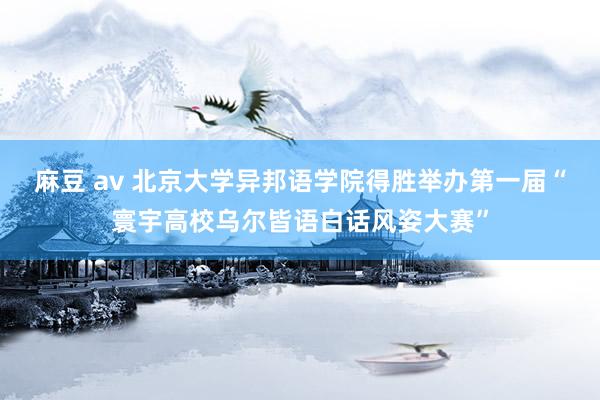 麻豆 av 北京大学异邦语学院得胜举办第一届“寰宇高校乌尔皆语白话风姿大赛”